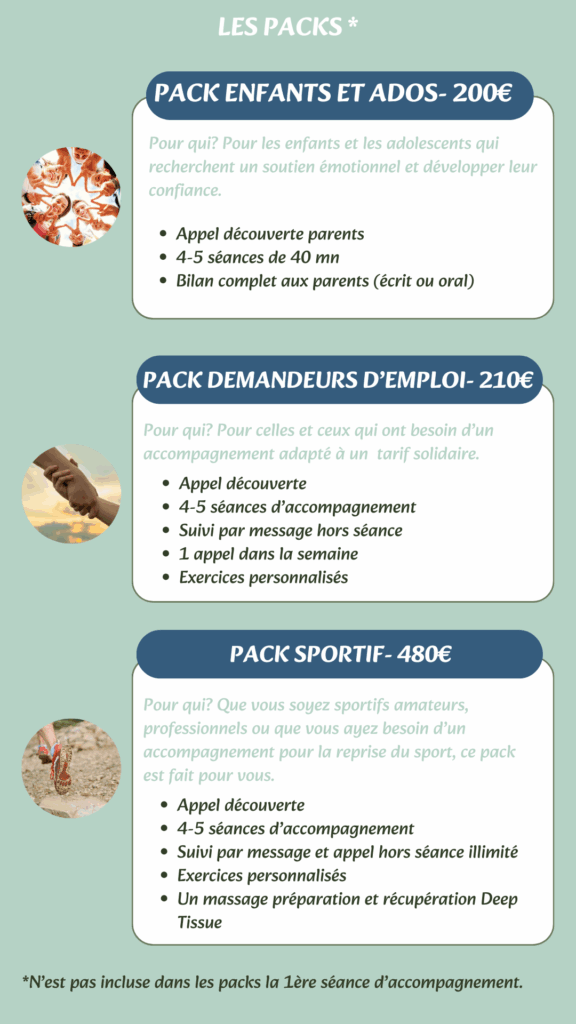 LES PACKS *

PACK ENFANTS ET ADOS- 200€

Pour qui? Pour les enfants et les adolescents qui recherchent un soutien émotionnel et développer leur confiance.

- Appel découverte parents
- 4-5 séances de 40 mn
- Bilan complet aux parents (écrit ou oral)

PACK DEMANDEURS D'EMPLOI- 210€

Pour qui? Pour celles et ceux qui ont besoin d'un accompagnement adapté à un tarif solidaire.

- Appel découverte
- 4-5 séances d'accompagnement
- Suivi par message hors séance
- 1 appel dans la semaine
- Exercices personnalisés

PACK SPORTIF- 480€

Pour qui? Que vous soyez sportifs amateurs, professionnels ou que vous ayez besoin d'un accompagnement pour la reprise du sport, ce pack est fait pour vous.

- Appel découverte
- 4-5 séances d'accompagnement
- Suivi par message et appel hors séance illimité
- Exercices personnalisés
- Un massage préparation et récupération Deep Tissue

*N'est pas incluse dans les packs la 1ère séance d'accompagnement.